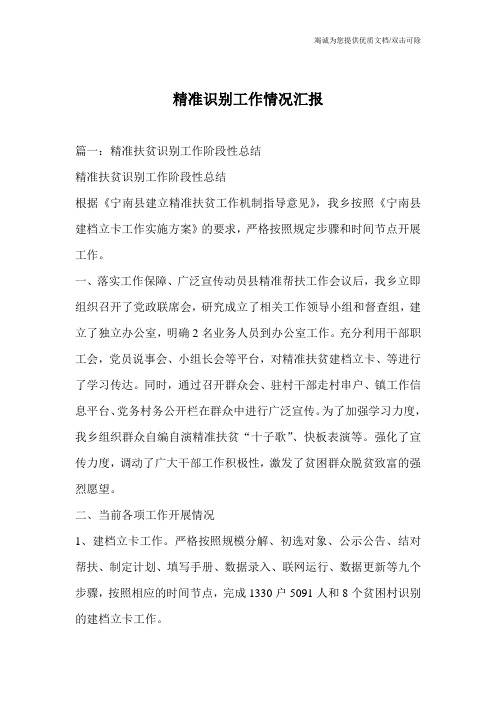 竭诚为您提供优质文档/双击可除

精准识别工作情况汇报

篇一：精准扶贫识别工作阶段性总结

精准扶贫识别工作阶段性总结

根据《宁南县建立精准扶贫工作机制指导意见》，我乡按照《宁南县建档立卡工作实施方案》的要求，严格按照规定步骤和时间节点开展工作。

一、落实工作保障、广泛宣传动员县精准帮扶工作会议后，我乡立即组织召开了党政联席会，研究成立了相关工作领导小组和督查组，建立了独立办公室，明确2名业务人员到办公室工作。充分利用干部职工会，党员说事会、小组长会等平台，对精准扶贫建档立卡、等进行了学习传达。同时，通过召开群众会、驻村干部走村串户、镇工作信息平台、党务村务公开栏在群众中进行广泛宣传。为了加强学习力度，我乡组织群众自编自演精准扶贫“十子歌”、快板表演等。强化了宣传力度，调动了广大干部工作积极性，激发了贫困群众脱贫致富的强烈愿望。

二、当前各项工作开展情况

1、建档立卡工作。严格按照规模分解、初选对象、公示公告、结对帮扶、制定计划、填写手册、数据录入、联网运行、数据更新等九个步骤，按照相应的时间节点，完成1330户5091人和8个贫困村识别的建档立卡工作。